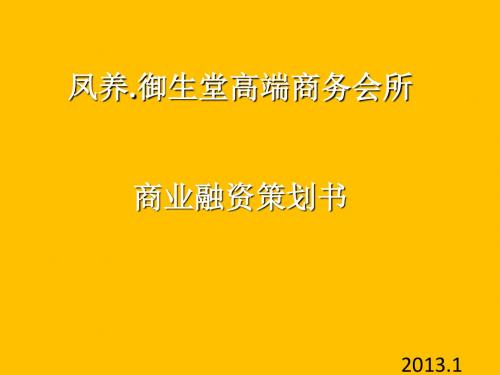 凤养.御生堂高端商务会所

商业融资策划书

2013.1